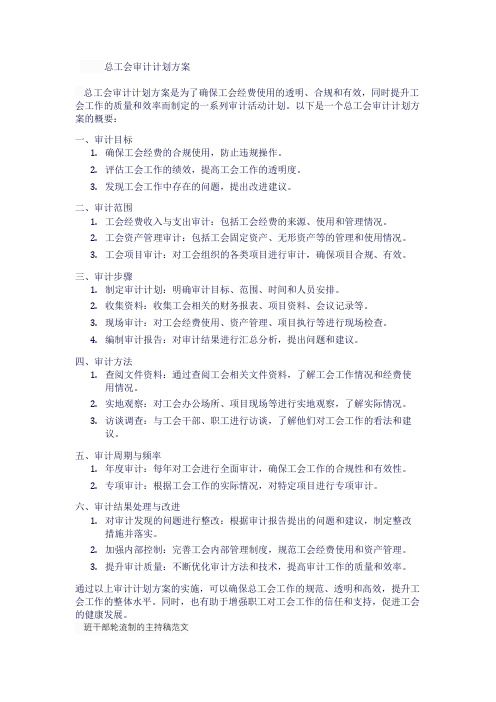 总工会审计计划方案

总工会审计计划方案是为了确保工会经费使用的透明、合规和有效，同时提升工会工作的质量和效率而制定的一系列审计活动计划。以下是一个总工会审计计划方案的概要：

一、审计目标
1. 确保工会经费的合规使用，防止违规操作。
2. 评估工会工作的绩效，提高工会工作的透明度。
3. 发现工会工作中存在的问题，提出改进建议。

二、审计范围
1. 工会经费收入与支出审计：包括工会经费的来源、使用和管理情况。
2. 工会资产管理审计：包括工会固定资产、无形资产等的管理和使用情况。
3. 工会项目审计：对工会组织的各类项目进行审计，确保项目合规、有效。

三、审计步骤
1. 制定审计计划：明确审计目标、范围、时间和人员安排。
2. 收集资料：收集工会相关的财务报表、项目资料、会议记录等。
3. 现场审计：对工会经费使用、资产管理、项目执行等进行现场检查。
4. 编制审计报告：对审计结果进行汇总分析，提出问题和建议。

四、审计方法
1. 查阅文件资料：通过查阅工会相关文件资料，了解工会工作情况和经费使用情况。
2. 实地观察：对工会办公场所、项目现场等进行实地观察，了解实际情况。
3. 访谈调查：与工会干部、职工进行访谈，了解他们对工会工作的看法和建议。

五、审计周期与频率
1. 年度审计：每年对工会进行全面审计，确保工会工作的合规性和有效性。
2. 专项审计：根据工会工作的实际情况，对特定项目进行专项审计。

六、审计结果处理与改进
1. 对审计发现的问题进行整改：根据审计报告提出的问题和建议，制定整改措施并落实。
2. 加强内部控制：完善工会内部管理制度，规范工会经费使用和资产管理。
3. 提升审计质量：不断优化审计方法和技术，提高审计工作的质量和效率。

通过以上审计计划方案的实施，可以确保总工会工作的规范、透明和高效，提升工会工作的整体水平。同时，也有助于增强职工对工会工作的信任和支持，促进工会的健康发展。
班干部轮流制的主持稿范文